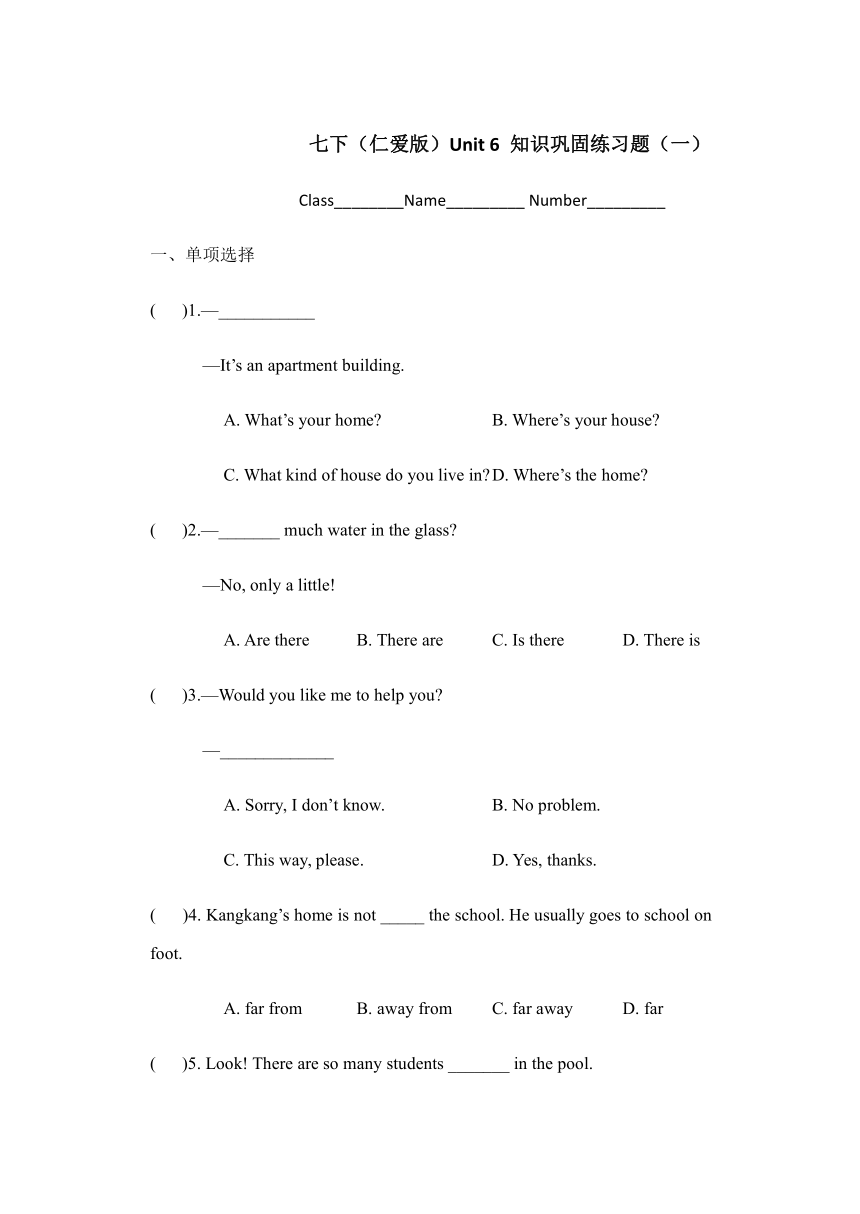 七下（仁爱版）Unit 6 知识巩固练习题（一）

Class________Name_________ Number_________

一、单项选择

(　　)1.—___________

—It’s an apartment building.

A. What’s your home?　　B. Where’s your house?

C. What kind of house do you live in?　D. Where’s the home?

(　　)2.—_______ much water in the glass?

—No, only a little!

A. Are there　　B. There are　　C. Is there　　D. There is

(　　)3.—Would you like me to help you?

—_____________

A. Sorry, I don’t know.　　B. No problem.

C. This way, please.　　D. Yes, thanks.

(　　)4. Kangkang’s home is not _____ the school. He usually goes to school on foot.

A. far from　　B. away from　　C. far away　　D. far

(　　)5. Look! There are so many students _______ in the pool.